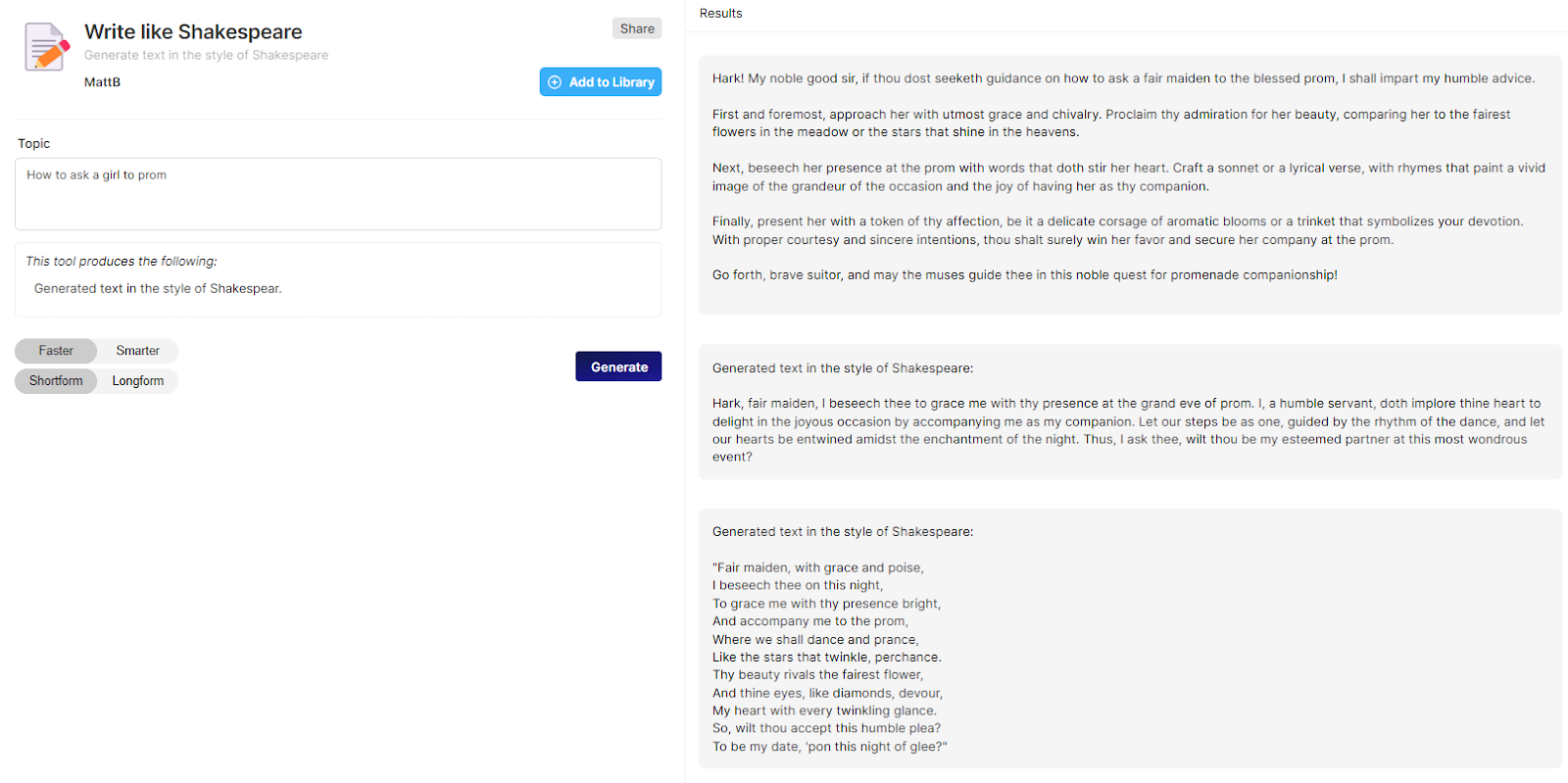 Write like Shakespeare
Generate text in the style of Shakespeare
MattB

Share

Add to Library

Topic

How to ask a girl to prom

This tool produces the following:

Generated text in the style of Shakespear.

Faster Smarter
Shortform Longform

Generate

Results

Hark! My noble good sir, if thou dost seeketh guidance on how to ask a fair maiden to the blessed prom, I shall impart my humble advice.

First and foremost, approach her with utmost grace and chivalry. Proclaim thy admiration for her beauty, comparing her to the fairest flowers in the meadow or the stars that shine in the heavens.

Next, beseech her presence at the prom with words that doth stir her heart. Craft a sonnet or a lyrical verse, with rhymes that paint a vivid image of the grandeur of the occasion and the joy of having her as thy companion.

Finally, present her with a token of thy affection, be it a delicate corsage of aromatic blooms or a trinket that symbolizes your devotion. With proper courtesy and sincere intentions, thou shalt surely win her favor and secure her company at the prom.

Go forth, brave suitor, and may the muses guide thee in this noble quest for promenade companionship!

Generated text in the style of Shakespeare:

Hark, fair maiden, I beseech thee to grace me with thy presence at the grand eve of prom. I, a humble servant, doth implore thine heart to delight in the joyous occasion by accompanying me as my companion. Let our steps be as one, guided by the rhythm of the dance, and let our hearts be entwined amidst the enchantment of the night. Thus, I ask thee, wilt thou be my esteemed partner at this most wondrous event?

Generated text in the style of Shakespeare:

"Fair maiden, with grace and poise,
I beseech thee on this night,
To grace me with thy presence bright,
And accompany me to the prom,
Where we shall dance and prance,
Like the stars that twinkle, perchance.
Thy beauty rivals the fairest flower,
And thine eyes, like diamonds, devour,
My heart with every twinkling glance.
So, wilt thou accept this humble plea?
To be my date, 'pon this night of glee?"